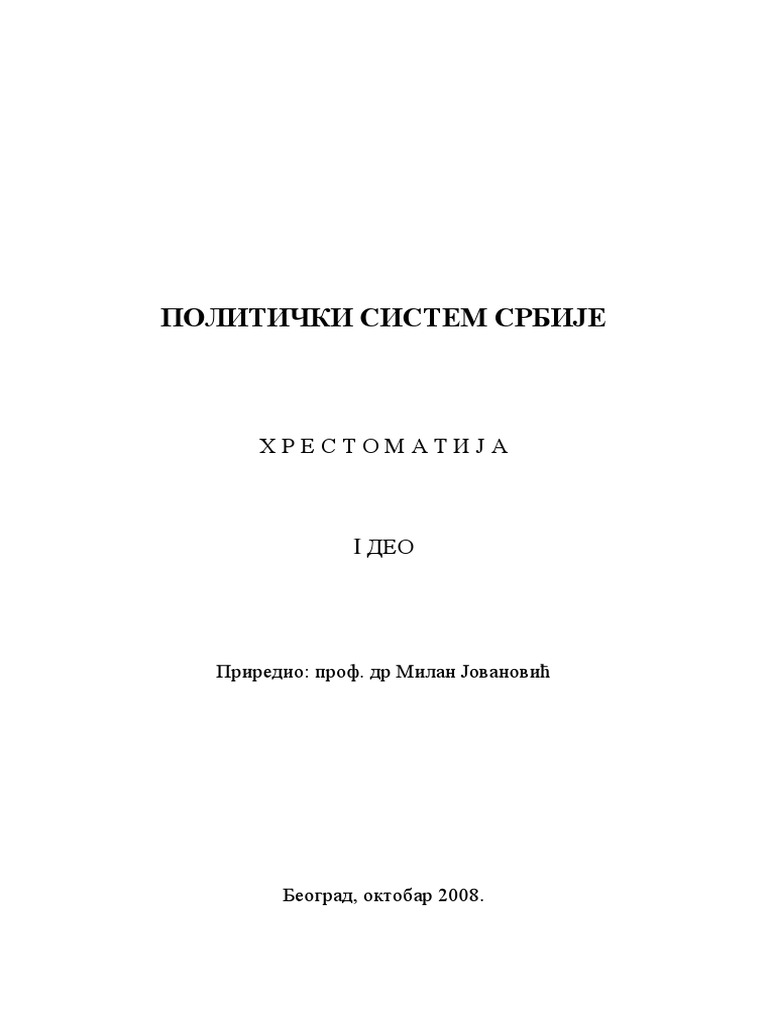 ПОЛИТИЧКИ СИСТЕМ СРБИЈЕ

Х Р Е С Т О М А Т И Ј А

I ДЕО

Приредио: проф. др Милан Јовановић

Београд, октобар 2008.